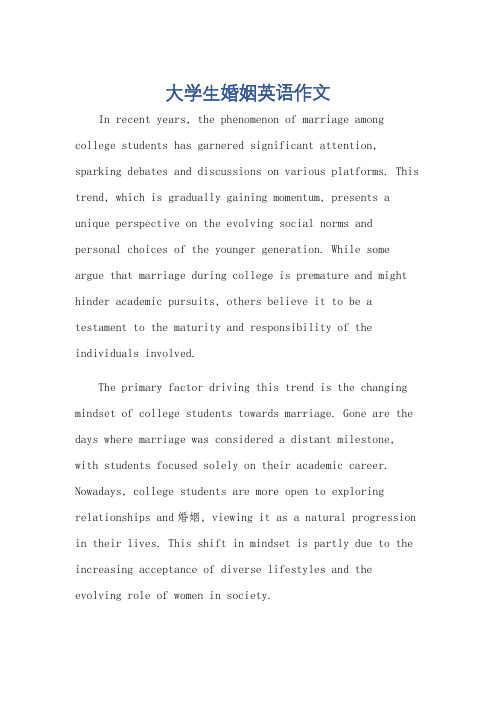 大学生婚姻英语作文

In recent years, the phenomenon of marriage among college students has garnered significant attention, sparking debates and discussions on various platforms. This trend, which is gradually gaining momentum, presents a unique perspective on the evolving social norms and personal choices of the younger generation. While some argue that marriage during college is premature and might hinder academic pursuits, others believe it to be a testament to the maturity and responsibility of the individuals involved.

The primary factor driving this trend is the changing mindset of college students towards marriage. Gone are the days where marriage was considered a distant milestone, with students focused solely on their academic career. Nowadays, college students are more open to exploring relationships and 婚姻, viewing it as a natural progression in their lives. This shift in mindset is partly due to the increasing acceptance of diverse lifestyles and the evolving role of women in society.